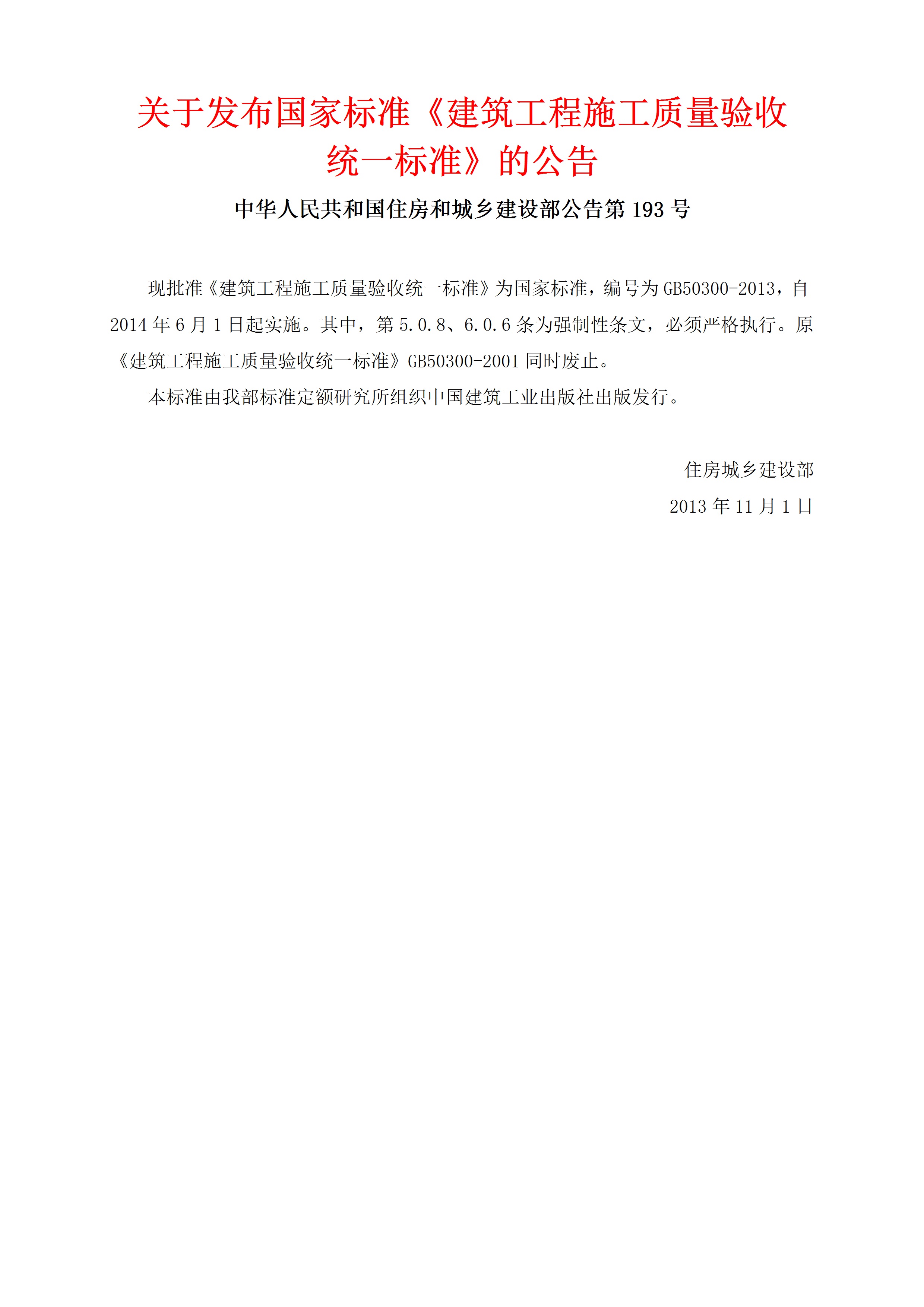 关于发布国家标准《建筑工程施工质量验收统一标准》的公告

中华人民共和国住房和城乡建设部公告第 193 号

现批准《建筑工程施工质量验收统一标准》为国家标准，编号为 GB50300-2013，自 2014 年 6 月 1 日起实施。其中，第 5.0.8、6.0.6 条为强制性条文，必须严格执行。原《建筑工程施工质量验收统一标准》GB50300-2001 同时废止。

本标准由我部标准定额研究所组织中国建筑工业出版社出版发行。

住房城乡建设部

2013 年 11 月 1 日